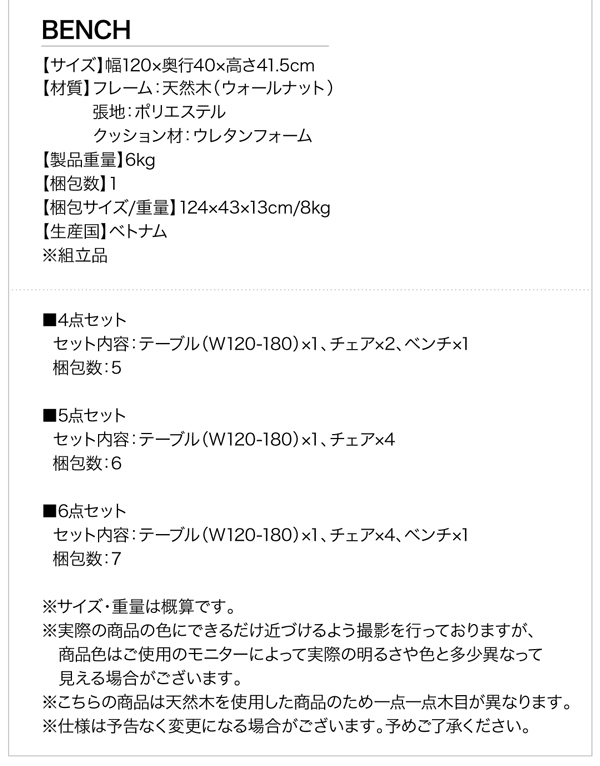 BENCH

【サイズ】幅120×奥行40×高さ41.5cm
【材質】フレーム:天然木(ウォールナット)
張地:ポリエステル
クッション材:ウレタンフォーム
【製品重量】6kg
【梱包数】1
【梱包サイズ/重量】124×43×13cm/8kg
【生産国】ベトナム
※組立品

■4点セット
セット内容:テーブル(W120-180)×1、チェア×2、ベンチ×1
梱包数:5

■5点セット
セット内容:テーブル(W120-180)×1、チェア×4
梱包数:6

■6点セット
セット内容:テーブル(W120-180)×1、チェア×4、ベンチ×1
梱包数:7

※サイズ・重量は概算です。
※実際の商品の色にできるだけ近づけるよう撮影を行っておりますが、商品色はご使用のモニターによって実際の明るさや色と多少異なって見える場合がございます。
※こちらの商品は天然木を使用した商品のため一点一点木目が異なります。
※仕様は予告なく変更になる場合がございます。予めご了承ください。